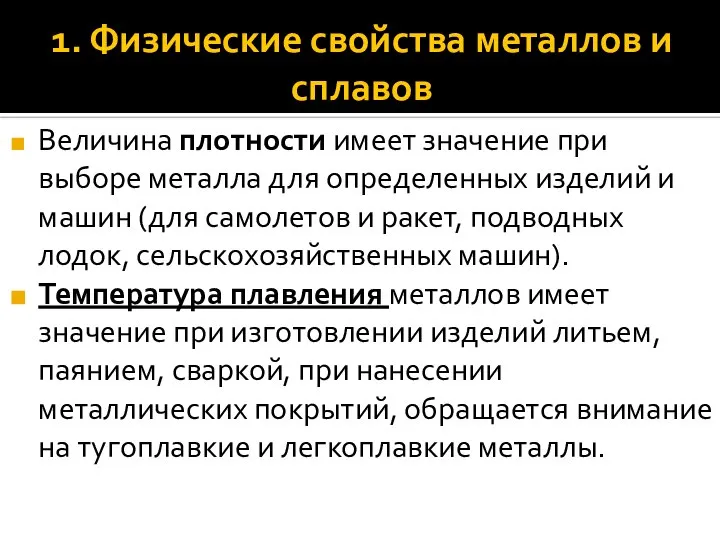 1. Физические свойства металлов и сплавов

Величина плотности имеет значение при выборе металла для определенных изделий и машин (для самолетов и ракет, подводных лодок, сельскохозяйственных машин).

Температура плавления металлов имеет значение при изготовлении изделий литьем, паянием, сваркой, при нанесении металлических покрытий, обращается внимание на тугоплавкие и легкоплавкие металлы.